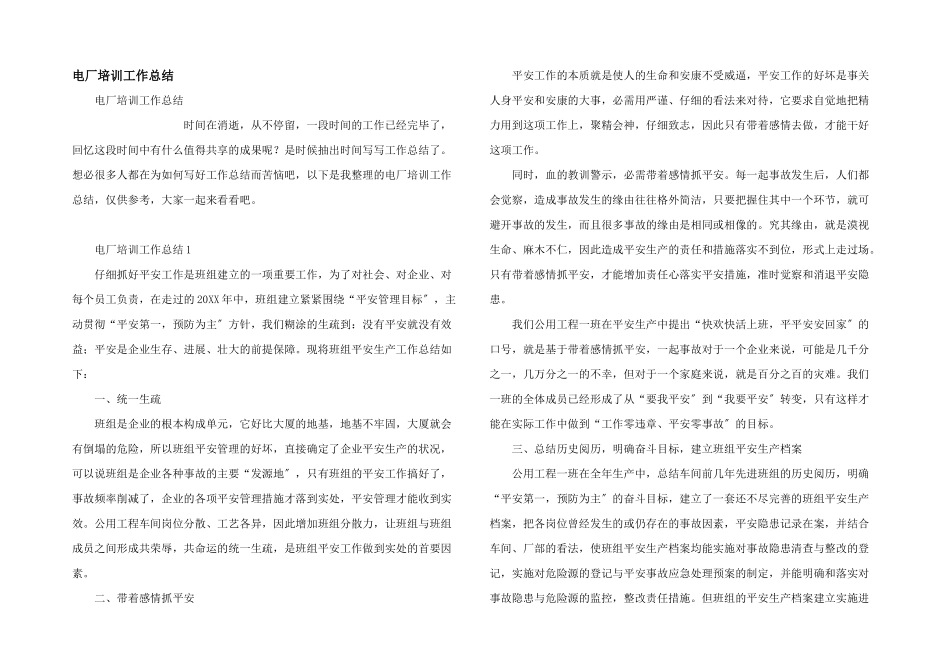 电厂培训工作总结

电厂培训工作总结

时间在消逝，从不停留，一段时间的工作已经完毕了，回忆这段时间中有什么值得共享的成果呢？是时候抽出时间写写工作总结了。想必很多人都在为如何写好工作总结而苦恼吧，以下是我整理的电厂培训工作总结，仅供参考，大家一起来看看吧。

电厂培训工作总结1

仔细抓好平安工作是班组建立的一项重要工作，为了对社会、对企业、对每个员工负责，在走过的20XX年中，班组建立紧紧围绕“平安管理目标”，主动贯彻“平安第一，预防为主”方针，我们糊涂的生疏到：没有平安就没有效益；平安是企业生存、进展、壮大的前提保障。现将班组平安生产工作总结如下：

一、统一生疏

班组是企业的根本构成单元，它好比大厦的地基，地基不牢固，大厦就会有倒塌的危险，所以班组平安管理的好坏，直接确定了企业平安生产的状况，可以说班组是企业各种事故的主要“发源地”，只有班组的平安工作搞好了，事故频率削减了，企业的各项平安管理措施才落到实处，平安管理才能收到实效。公用工程车间岗位分散、工艺各异，因此增加班组分散力，让班组与班组成员之间形成共荣辱，共命运的统一生疏，是班组平安工作做到实处的首要因素。

二、带着感情抓平安

平安工作的本质就是使人的生命和安康不受威逼，平安工作的好坏是事关人身平安和安康的大事，必需用严谨、仔细的看法来对待，它要求自觉地把精力用到这项工作上，聚精会神，仔细致志，因此只有带着感情去做，才能干好这项工作。

同时，血的教训警示，必需带着感情抓平安。每一起事故发生后，人们都会觉察，造成事故发生的缘由往往格外简洁，只要把握住其中一个环节，就可避开事故的发生，而且很多事故的缘由是相同或相像的。究其缘由，就是漠视生命、麻木不仁，因此造成平安生产的责任和措施落实不到位，形式上走过场。只有带着感情抓平安，才能增加责任心落实平安措施，准时觉察和消退平安隐患。

我们公用工程一班在平安生产中提出“快欢快活上班，平平安安回家”的口号，就是基于带着感情抓平安，一起事故对于一个企业来说，可能是几千分之一，几万分之一的不幸，但对于一个家庭来说，就是百分之百的灾难。我们一班的全体成员已经形成了从“要我平安”到“我要平安”转变，只有这样才能在实际工作中做到“工作零违章、平安零事故”的目标。

三、总结历史阅历，明确奋斗目标，建立班组平安生产档案

公用工程一班在全年生产中，总结车间前几年先进班组的历史阅历，明确“平安第一，预防为主”的奋斗目标，建立了一套还不尽完善的班组平安生产档案，把各岗位曾经发生的或仍存在的事故因素，平安隐患记录在案，并结合车间、厂部的看法，使班组平安生产档案均能实施对事故隐患清查与整改的登记，实施对危险源的登记与平安事故应急处理预案的制定，并能明确和落实对事故隐患与危险源的监控，整改责任措施。但班组的平安生产档案建立实施进